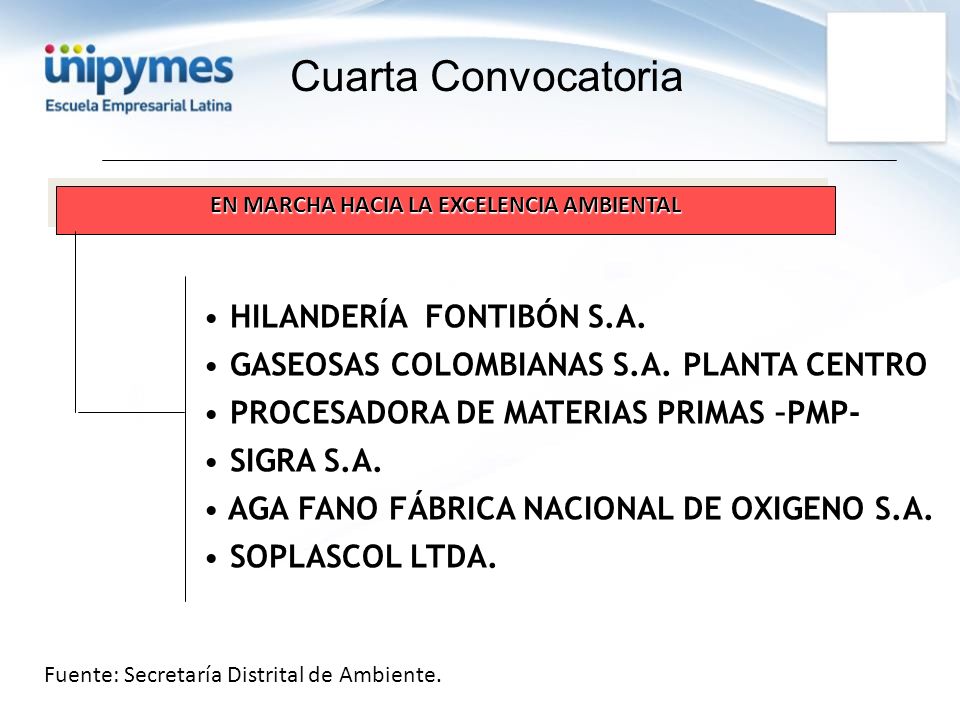 unipymes
Escuela Empresarial Latina

Cuarta Convocatoria

EN MARCHA HACIA LA EXCELENCIA AMBIENTAL

• HILANDERÍA FONTIBÓN S.A.
• GASEOSAS COLOMBIANAS S.A. PLANTA CENTRO
• PROCESADORA DE MATERIAS PRIMAS –PMP-
• SIGRA S.A.
• AGA FANO FÁBRICA NACIONAL DE OXIGENO S.A.
• SOPLASCOL LTDA.

Fuente: Secretaría Distrital de Ambiente.